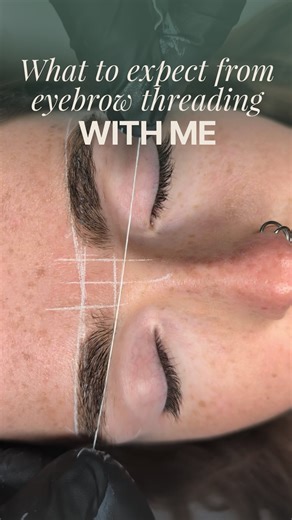 What to expect from eyebrow threading
WITH ME